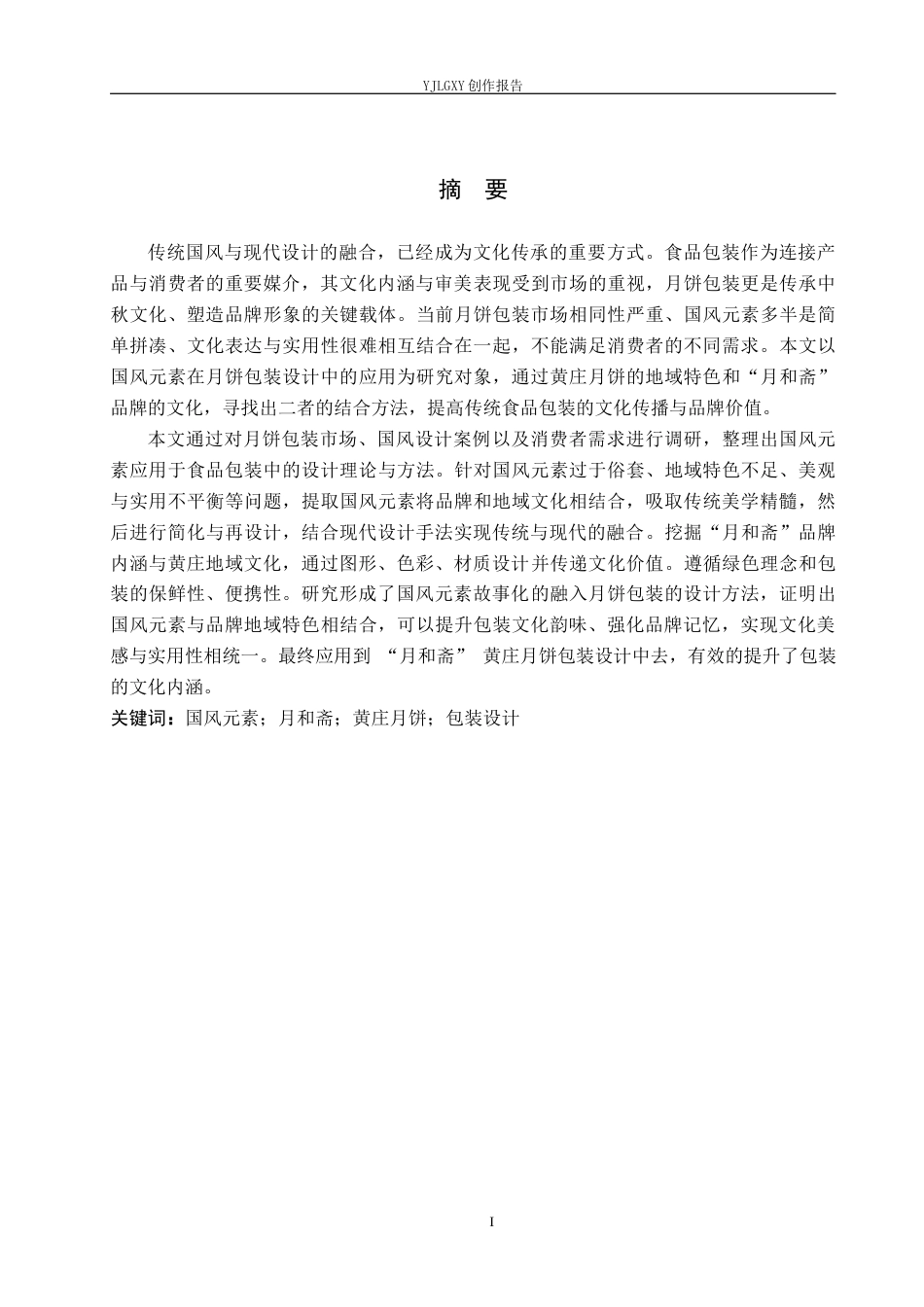 YJLGXY 创作报告

摘　要

传统国风与现代设计的融合，已经成为文化传承的重要方式。食品包装作为连接产品与消费者的重要媒介，其文化内涵与审美表现受到市场的重视，月饼包装更是传承中秋文化、塑造品牌形象的关键载体。当前月饼包装市场相同性严重、国风元素多半是简单拼凑、文化表达与实用性很难相互结合在一起，不能满足消费者的不同需求。本文以国风元素在月饼包装设计中的应用为研究对象，通过黄庄月饼的地域特色和“月和斋”品牌的文化，寻找出二者的结合方法，提高传统食品包装的文化传播与品牌价值。

本文通过对月饼包装市场、国风设计案例以及消费者需求进行调研，整理出国风元素应用于食品包装中的设计理论与方法。针对国风元素过于俗套、地域特色不足、美观与实用不平衡等问题，提取国风元素将品牌和地域文化相结合，吸取传统美学精髓，然后进行简化与再设计，结合现代设计手法实现传统与现代的融合。挖掘“月和斋”品牌内涵与黄庄地域文化，通过图形、色彩、材质设计并传递文化价值。遵循绿色理念和包装的保鲜性、便携性。研究形成了国风元素故事化的融入月饼包装的设计方法，证明出国风元素与品牌地域特色相结合，可以提升包装文化韵味、强化品牌记忆，实现文化美感与实用性相统一。最终应用到 “月和斋” 黄庄月饼包装设计中去，有效的提升了包装的文化内涵。

关键词：国风元素；月和斋；黄庄月饼；包装设计

I